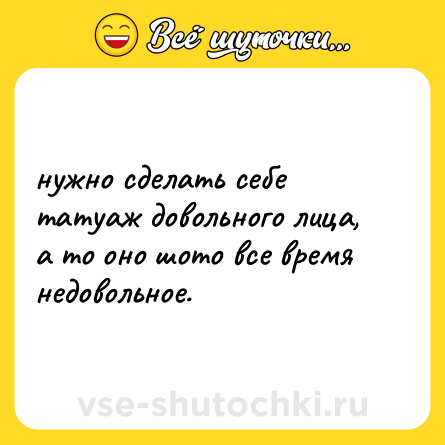 Всё шуточки...

нужно сделать себе татуаж довольного лица, а то оно шото все время недовольное.

vse-shutochki.ru